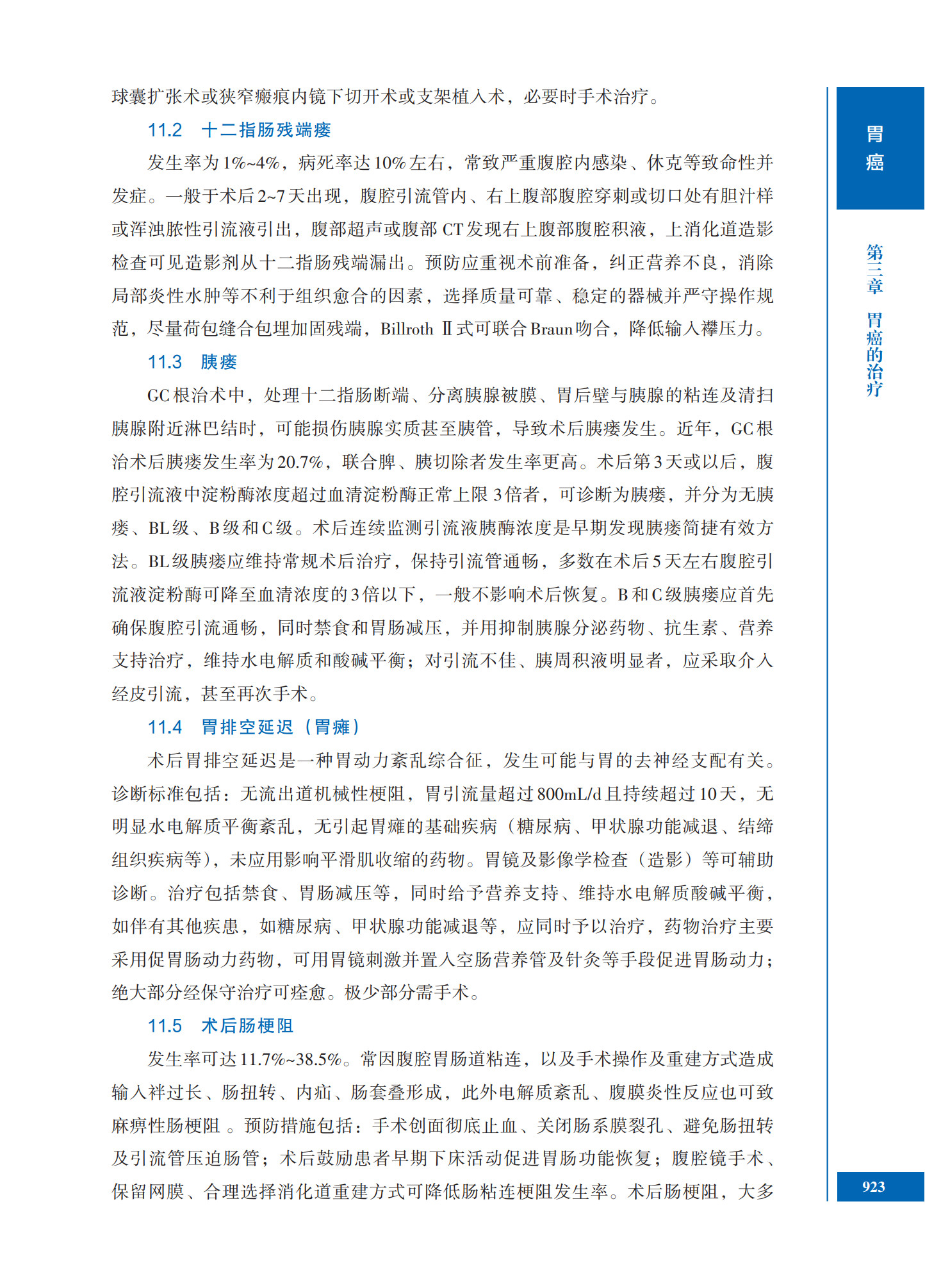 球囊扩张术或狭窄瘢痕内镜下切开术或支架植入术，必要时手术治疗。

11.2　十二指肠残端瘘

发生率为1%~4%，病死率达10%左右，常致严重腹腔内感染、休克等致命性并发症。一般于术后2~7天出现，腹腔引流管内、右上腹部腹腔穿刺或切口处有胆汁样或浑浊脓性引流液引出，腹部超声或腹部CT发现右上腹部腹腔积液，上消化道造影检查可见造影剂从十二指肠残端漏出。预防应重视术前准备，纠正营养不良，消除局部炎性水肿等不利于组织愈合的因素，选择质量可靠、稳定的器械并严守操作规范，尽量荷包缝合包埋加固残端，Billroth Ⅱ式可联合Braun吻合，降低输入襻压力。

11.3　胰瘘

GC根治术中，处理十二指肠断端、分离胰腺被膜、胃后壁与胰腺的粘连及清扫胰腺附近淋巴结时，可能损伤胰腺实质甚至胰管，导致术后胰瘘发生。近年，GC根治术后胰瘘发生率为20.7%，联合脾、胰切除者发生率更高。术后第3天或以后，腹腔引流液中淀粉酶浓度超过血清淀粉酶正常上限3倍者，可诊断为胰瘘，并分为无胰瘘、BL级、B级和C级。术后连续监测引流液胰酶浓度是早期发现胰瘘简捷有效方法。BL级胰瘘应维持常规术后治疗，保持引流管通畅，多数在术后5天左右腹腔引流液淀粉酶可降至血清浓度的3倍以下，一般不影响术后恢复。B和C级胰瘘应首先确保腹腔引流通畅，同时禁食和胃肠减压，并用抑制胰腺分泌药物、抗生素、营养支持治疗，维持水电解质和酸碱平衡；对引流不佳、胰周积液明显者，应采取介入经皮引流，甚至再次手术。

11.4　胃排空延迟（胃瘫）

术后胃排空延迟是一种胃动力紊乱综合征，发生可能与胃的去神经支配有关。诊断标准包括：无流出道机械性梗阻，胃引流量超过800mL/d且持续超过10天，无明显水电解质平衡紊乱，无引起胃瘫的基础疾病（糖尿病、甲状腺功能减退、结缔组织疾病等），未应用影响平滑肌收缩的药物。胃镜及影像学检查（造影）等可辅助诊断。治疗包括禁食、胃肠减压等，同时给予营养支持、维持水电解质酸碱平衡，如伴有其他疾患，如糖尿病、甲状腺功能减退等，应同时予以治疗，药物治疗主要采用促胃肠动力药物，可用胃镜刺激并置入空肠营养管及针灸等手段促进胃肠动力；绝大部分经保守治疗可痊愈。极少部分需手术。

11.5　术后肠梗阻

发生率可达11.7%~38.5%。常因腹腔胃肠道粘连，以及手术操作及重建方式造成输入袢过长、肠扭转、内疝、肠套叠形成，此外电解质紊乱、腹膜炎性反应也可致麻痹性肠梗阻 。预防措施包括：手术创面彻底止血、关闭肠系膜裂孔、避免肠扭转及引流管压迫肠管；术后鼓励患者早期下床活动促进胃肠功能恢复；腹腔镜手术、保留网膜、合理选择消化道重建方式可降低肠粘连梗阻发生率。术后肠梗阻，大多

胃癌

第三章　胃癌的治疗

923